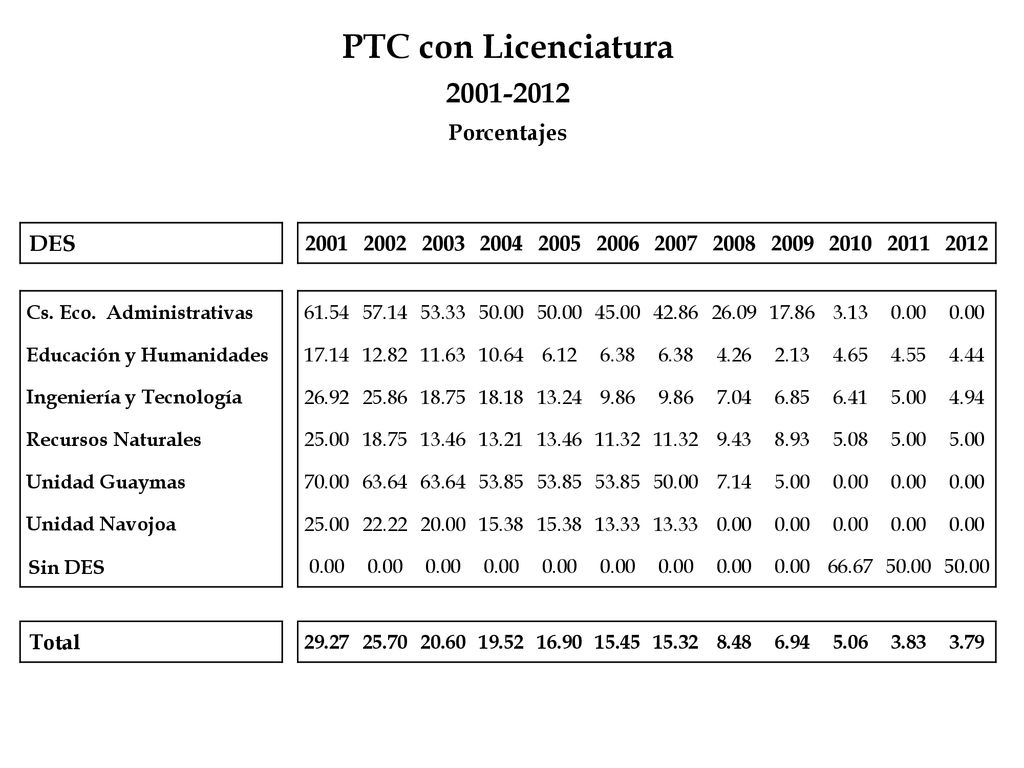 PTC con Licenciatura

2001-2012

Porcentajes

| DES | 2001 | 2002 | 2003 | 2004 | 2005 | 2006 | 2007 | 2008 | 2009 | 2010 | 2011 | 2012 |
|---|---|---|---|---|---|---|---|---|---|---|---|---|
| Cs. Eco. Administrativas | 61.54 | 57.14 | 53.33 | 50.00 | 50.00 | 45.00 | 42.86 | 26.09 | 17.86 | 3.13 | 0.00 | 0.00 |
| Educación y Humanidades | 17.14 | 12.82 | 11.63 | 10.64 | 6.12 | 6.38 | 6.38 | 4.26 | 2.13 | 4.65 | 4.55 | 4.44 |
| Ingeniería y Tecnología | 26.92 | 25.86 | 18.75 | 18.18 | 13.24 | 9.86 | 9.86 | 7.04 | 6.85 | 6.41 | 5.00 | 4.94 |
| Recursos Naturales | 25.00 | 18.75 | 13.46 | 13.21 | 13.46 | 11.32 | 11.32 | 9.43 | 8.93 | 5.08 | 5.00 | 5.00 |
| Unidad Guaymas | 70.00 | 63.64 | 63.64 | 53.85 | 53.85 | 53.85 | 50.00 | 7.14 | 5.00 | 0.00 | 0.00 | 0.00 |
| Unidad Navojoa | 25.00 | 22.22 | 20.00 | 15.38 | 15.38 | 13.33 | 13.33 | 0.00 | 0.00 | 0.00 | 0.00 | 0.00 |
| Sin DES | 0.00 | 0.00 | 0.00 | 0.00 | 0.00 | 0.00 | 0.00 | 0.00 | 0.00 | 66.67 | 50.00 | 50.00 |
| Total | 29.27 | 25.70 | 20.60 | 19.52 | 16.90 | 15.45 | 15.32 | 8.48 | 6.94 | 5.06 | 3.83 | 3.79 |